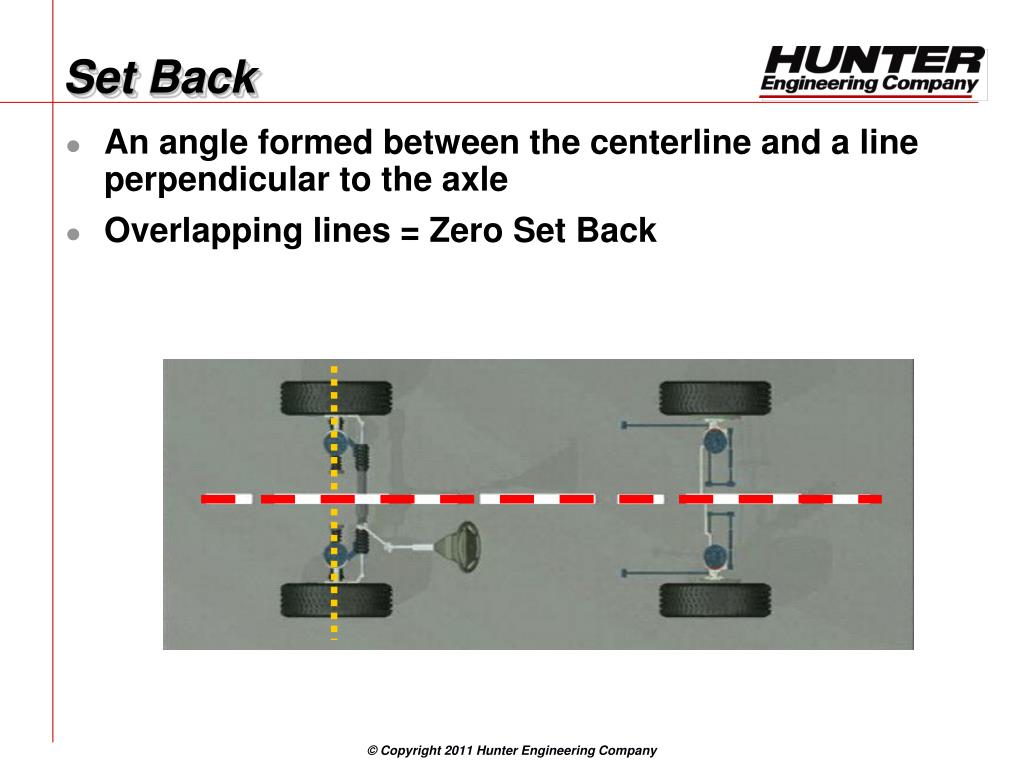 Set Back

HUNTER
Engineering Company

- An angle formed between the centerline and a line perpendicular to the axle
- Overlapping lines = Zero Set Back

© Copyright 2011 Hunter Engineering Company